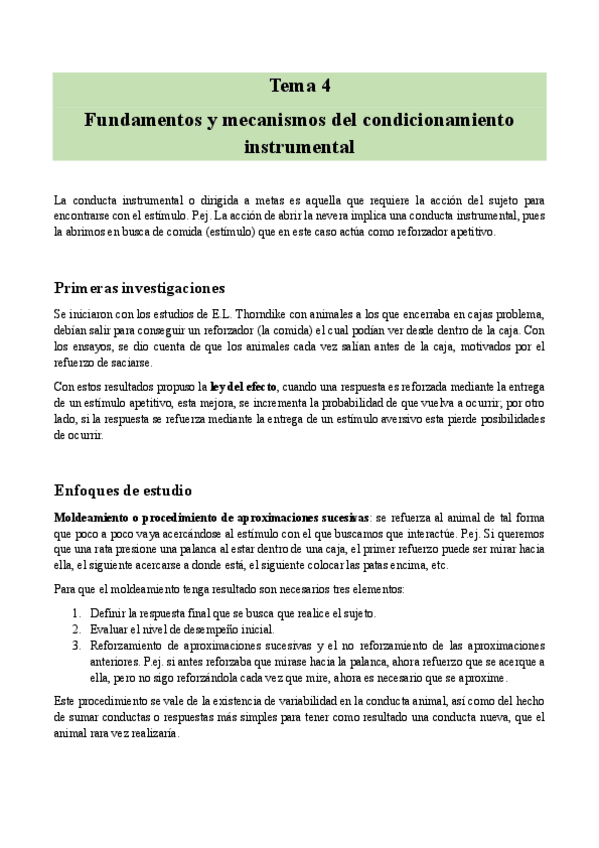 Tema 4

Fundamentos y mecanismos del condicionamiento instrumental

La conducta instrumental o dirigida a metas es aquella que requiere la acción del sujeto para encontrarse con el estímulo. P.ej. La acción de abrir la nevera implica una conducta instrumental, pues la abrimos en busca de comida (estímulo) que en este caso actúa como reforzador apetitivo.

Primeras investigaciones

Se iniciaron con los estudios de E.L. Thorndike con animales a los que encerraba en cajas problema, debían salir para conseguir un reforzador (la comida) el cual podían ver desde dentro de la caja. Con los ensayos, se dio cuenta de que los animales cada vez salían antes de la caja, motivados por el refuerzo de saciarse.

Con estos resultados propuso la ley del efecto, cuando una respuesta es reforzada mediante la entrega de un estímulo apetitivo, esta mejora, se incrementa la probabilidad de que vuelva a ocurrir; por otro lado, si la respuesta se refuerza mediante la entrega de un estímulo aversivo esta pierde posibilidades de ocurrir.

Enfoques de estudio

Moldeamiento o procedimiento de aproximaciones sucesivas: se refuerza al animal de tal forma que poco a poco vaya acercándose al estímulo con el que buscamos que interactúe. P.ej. Si queremos que una rata presione una palanca al estar dentro de una caja, el primer refuerzo puede ser mirar hacia ella, el siguiente acercarse a donde está, el siguiente colocar las patas encima, etc.

Para que el moldeamiento tenga resultado son necesarios tres elementos:

1. Definir la respuesta final que se busca que realice el sujeto.
2. Evaluar el nivel de desempeño inicial.
3. Reforzamiento de aproximaciones sucesivas y el no reforzamiento de las aproximaciones anteriores. P.ej. si antes reforzaba que mirase hacia la palanca, ahora refuerzo que se acerque a ella, pero no sigo reforzándola cada vez que mire, ahora es necesario que se aproxime.

Este procedimiento se vale de la existencia de variabilidad en la conducta animal, así como del hecho de sumar conductas o respuestas más simples para tener como resultado una conducta nueva, que el animal rara vez realizaría.